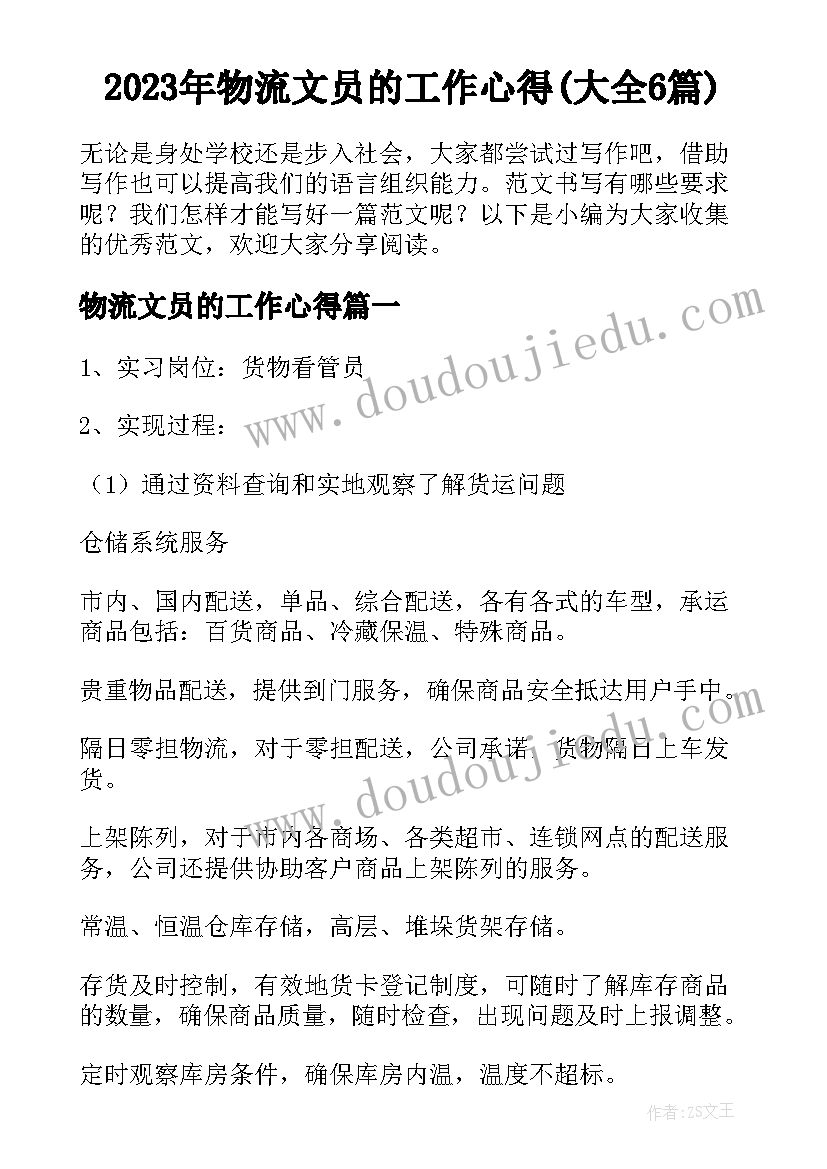 2023年物流文员的工作心得(大全6篇)

无论是身处学校还是步入社会，大家都尝试过写作吧，借助写作也可以提高我们的语言组织能力。范文书写有哪些要求呢？我们怎样才能写好一篇范文呢？以下是小编为大家收集的优秀范文，欢迎大家分享阅读。

物流文员的工作心得篇一

1、实习岗位：货物看管员

2、实现过程：

（1）通过资料查询和实地观察了解货运问题

仓储系统服务

市内、国内配送，单品、综合配送，各有各式的车型，承运商品包括：百货商品、冷藏保温、特殊商品。

贵重物品配送，提供到门服务，确保商品安全抵达用户手中。

隔日零担物流，对于零担配送，公司承诺，货物隔日上车发货。

上架陈列，对于市内各商场、各类超市、连锁网点的配送服务，公司还提供协助客户商品上架陈列的服务。

常温、恒温仓库存储，高层、堆垛货架存储。

存货及时控制，有效地货卡登记制度，可随时了解库存商品的数量，确保商品质量，随时检查，出现问题及时上报调整。

定时观察库房条件，确保库房内温，温度不超标。

www.doudoujiedu.com

www.doudoujiedu.com

作者:ZS文王